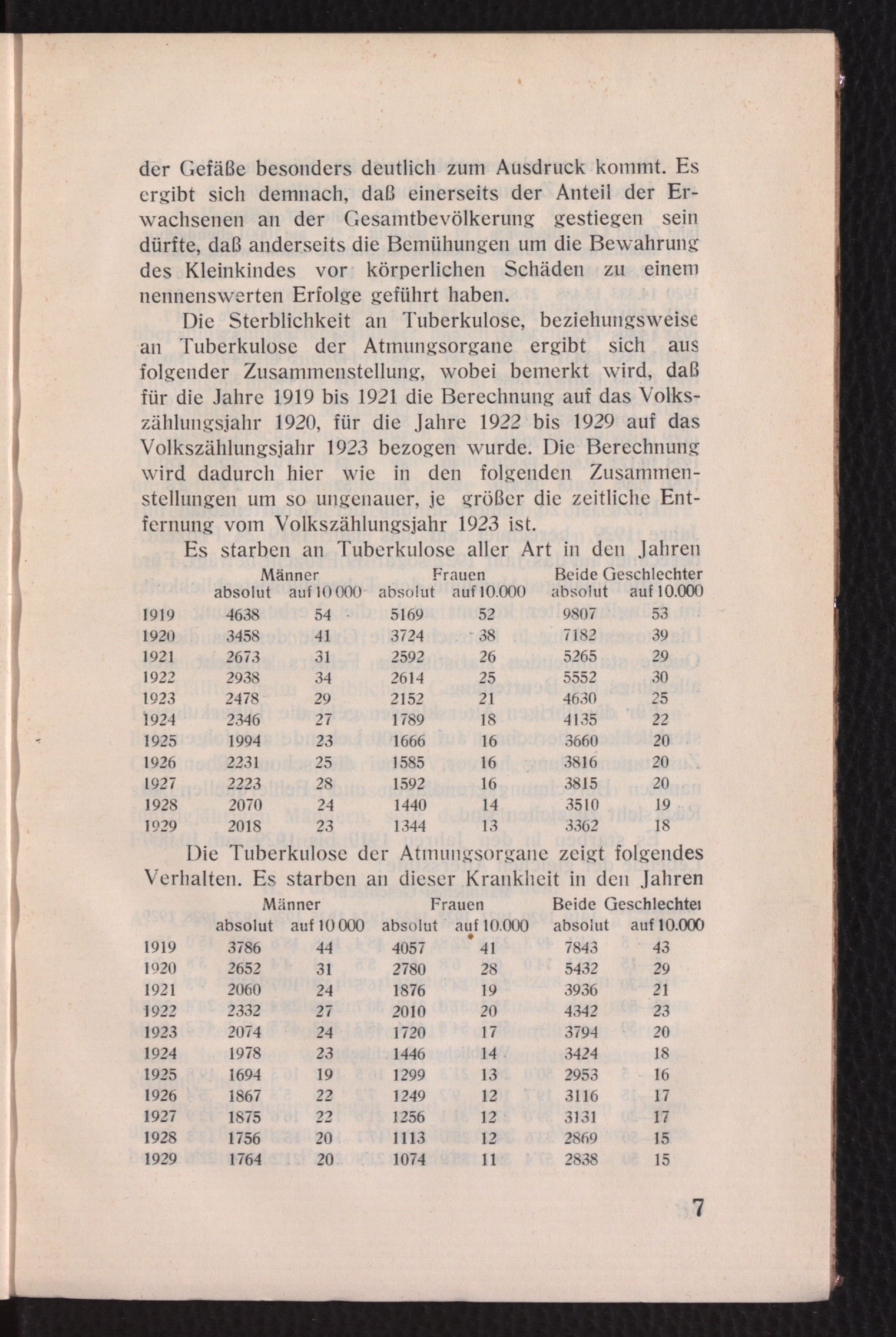 der Gefäße besonders deutlich zum Ausdruck kommt. Es ergibt sich demnach, daß einerseits der Anteil der Erwachsenen an der Gesamtbevölkerung gestiegen sein dürfte, daß anderseits die Bemühungen um die Bewahrung des Kleinkindes vor körperlichen Schäden zu einem nennenswerten Erfolge geführt haben.

Die Sterblichkeit an Tuberkulose, beziehungsweise an Tuberkulose der Atmungsorgane ergibt sich aus folgender Zusammenstellung, wobei bemerkt wird, daß für die Jahre 1919 bis 1921 die Berechnung auf das Volkszählungsjahr 1920, für die Jahre 1922 bis 1929 auf das Volkszählungsjahr 1923 bezogen wurde. Die Berechnung wird dadurch hier wie in den folgenden Zusammenstellungen um so ungenauer, je größer die zeitliche Entfernung vom Volkszählungsjahr 1923 ist.

Es starben an Tuberkulose aller Art in den Jahren

| | Männer absolut | Männer auf 10 000 | Frauen absolut | Frauen auf 10.000 | Beide Geschlechter absolut | Beide Geschlechter auf 10.000 |
|---|---|---|---|---|---|---|
| 1919 | 4638 | 54 | 5169 | 52 | 9807 | 53 |
| 1920 | 3458 | 41 | 3724 | 38 | 7182 | 39 |
| 1921 | 2673 | 31 | 2592 | 26 | 5265 | 29 |
| 1922 | 2938 | 34 | 2614 | 25 | 5552 | 30 |
| 1923 | 2478 | 29 | 2152 | 21 | 4630 | 25 |
| 1924 | 2346 | 27 | 1789 | 18 | 4135 | 22 |
| 1925 | 1994 | 23 | 1666 | 16 | 3660 | 20 |
| 1926 | 2231 | 25 | 1585 | 16 | 3816 | 20 |
| 1927 | 2223 | 28 | 1592 | 16 | 3815 | 20 |
| 1928 | 2070 | 24 | 1440 | 14 | 3510 | 19 |
| 1929 | 2018 | 23 | 1344 | 13 | 3362 | 18 |

Die Tuberkulose der Atmungsorgane zeigt folgendes Verhalten. Es starben an dieser Krankheit in den Jahren

| | Männer absolut | Männer auf 10 000 | Frauen absolut | Frauen auf 10.000 | Beide Geschlechter absolut | Beide Geschlechter auf 10.000 |
|---|---|---|---|---|---|---|
| 1919 | 3786 | 44 | 4057 | 41 | 7843 | 43 |
| 1920 | 2652 | 31 | 2780 | 28 | 5432 | 29 |
| 1921 | 2060 | 24 | 1876 | 19 | 3936 | 21 |
| 1922 | 2332 | 27 | 2010 | 20 | 4342 | 23 |
| 1923 | 2074 | 24 | 1720 | 17 | 3794 | 20 |
| 1924 | 1978 | 23 | 1446 | 14 | 3424 | 18 |
| 1925 | 1694 | 19 | 1299 | 13 | 2953 | 16 |
| 1926 | 1867 | 22 | 1249 | 12 | 3116 | 17 |
| 1927 | 1875 | 22 | 1256 | 12 | 3131 | 17 |
| 1928 | 1756 | 20 | 1113 | 12 | 2869 | 15 |
| 1929 | 1764 | 20 | 1074 | 11 | 2838 | 15 |

7